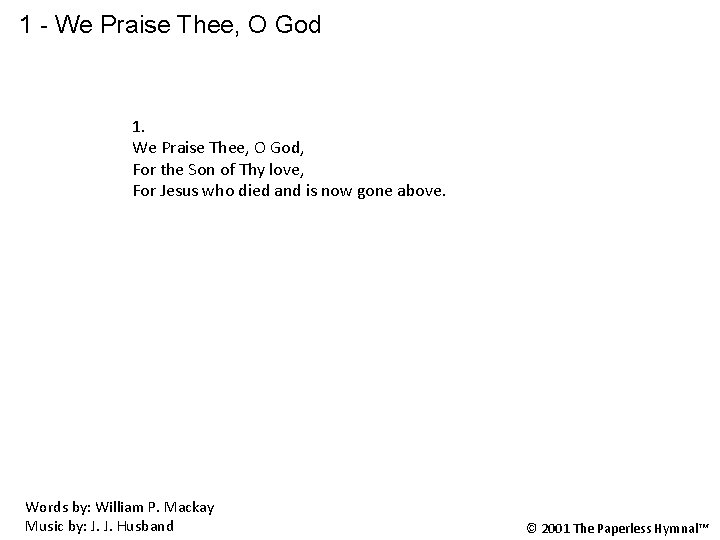 1 - We Praise Thee, O God

1.
We Praise Thee, O God,
For the Son of Thy love,
For Jesus who died and is now gone above.

Words by: William P. Mackay
Music by: J. J. Husband

© 2001 The Paperless Hymnal™